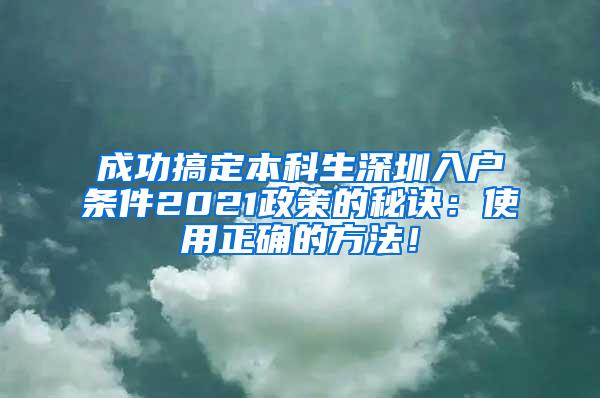 成功搞定本科生深圳入户条件2021政策的秘诀：使用正确的方法！